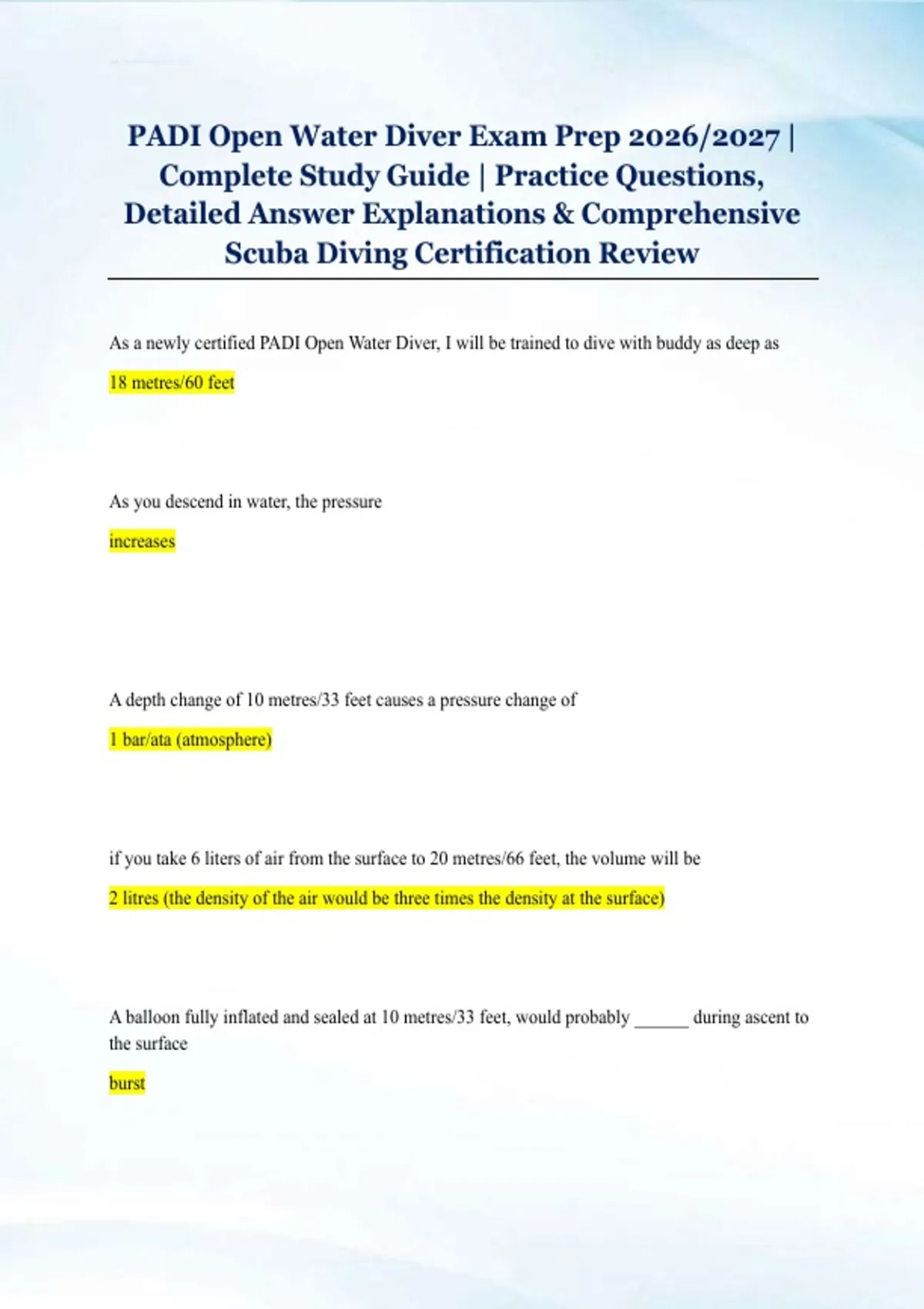 PADI Open Water Diver Exam Prep 2026/2027 | Complete Study Guide | Practice Questions, Detailed Answer Explanations & Comprehensive Scuba Diving Certification Review

As a newly certified PADI Open Water Diver, I will be trained to dive with buddy as deep as

18 metres/60 feet

As you descend in water, the pressure

increases

A depth change of 10 metres/33 feet causes a pressure change of

1 bar/ata (atmosphere)

if you take 6 liters of air from the surface to 20 metres/66 feet, the volume will be

2 litres (the density of the air would be three times the density at the surface)

A balloon fully inflated and sealed at 10 metres/33 feet, would probably ______ during ascent to the surface

burst